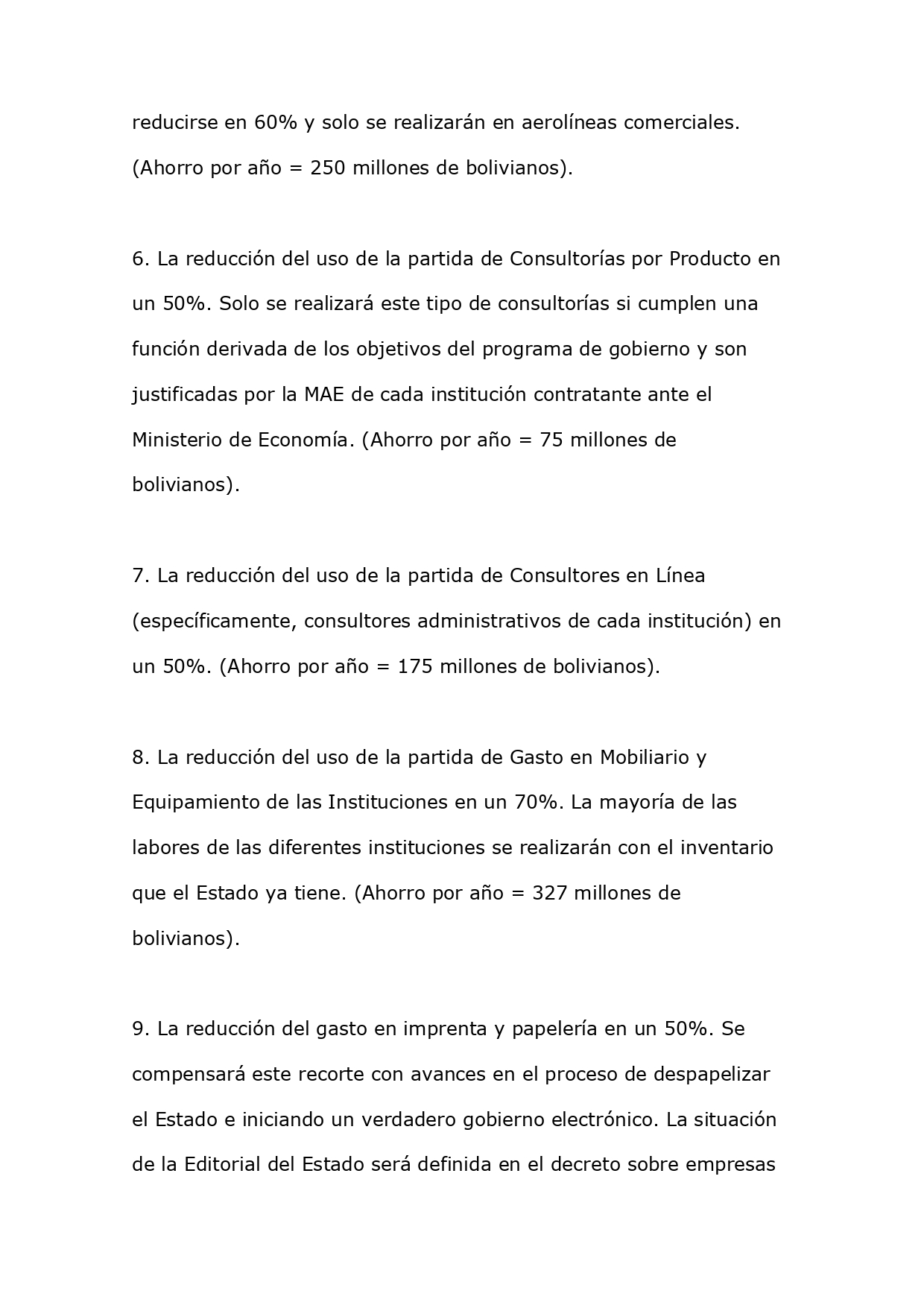 reducirse en 60% y solo se realizarán en aerolíneas comerciales. (Ahorro por año = 250 millones de bolivianos).

6. La reducción del uso de la partida de Consultorías por Producto en un 50%. Solo se realizará este tipo de consultorías si cumplen una función derivada de los objetivos del programa de gobierno y son justificadas por la MAE de cada institución contratante ante el Ministerio de Economía. (Ahorro por año = 75 millones de bolivianos).

7. La reducción del uso de la partida de Consultores en Línea (específicamente, consultores administrativos de cada institución) en un 50%. (Ahorro por año = 175 millones de bolivianos).

8. La reducción del uso de la partida de Gasto en Mobiliario y Equipamiento de las Instituciones en un 70%. La mayoría de las labores de las diferentes instituciones se realizarán con el inventario que el Estado ya tiene. (Ahorro por año = 327 millones de bolivianos).

9. La reducción del gasto en imprenta y papelería en un 50%. Se compensará este recorte con avances en el proceso de despapelizar el Estado e iniciando un verdadero gobierno electrónico. La situación de la Editorial del Estado será definida en el decreto sobre empresas